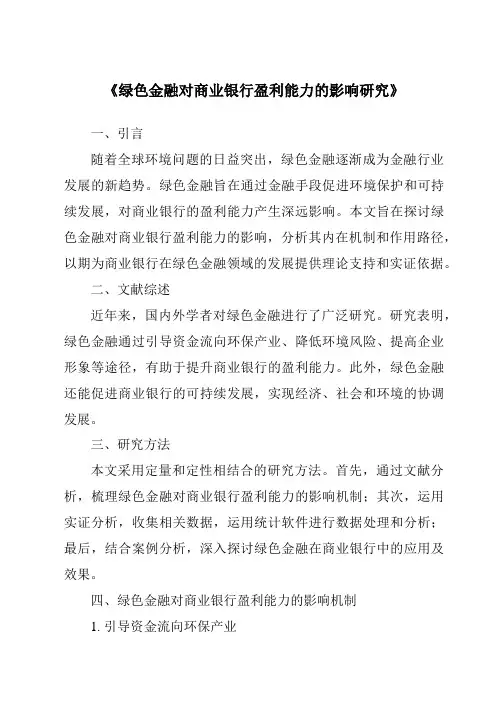 《绿色金融对商业银行盈利能力的影响研究》

一、引言

随着全球环境问题的日益突出，绿色金融逐渐成为金融行业发展的新趋势。绿色金融旨在通过金融手段促进环境保护和可持续发展，对商业银行的盈利能力产生深远影响。本文旨在探讨绿色金融对商业银行盈利能力的影响，分析其内在机制和作用路径，以期为商业银行在绿色金融领域的发展提供理论支持和实证依据。

二、文献综述

近年来，国内外学者对绿色金融进行了广泛研究。研究表明，绿色金融通过引导资金流向环保产业、降低环境风险、提高企业形象等途径，有助于提升商业银行的盈利能力。此外，绿色金融还能促进商业银行的可持续发展，实现经济、社会和环境的协调发展。

三、研究方法

本文采用定量和定性相结合的研究方法。首先，通过文献分析，梳理绿色金融对商业银行盈利能力的影响机制；其次，运用实证分析，收集相关数据，运用统计软件进行数据处理和分析；最后，结合案例分析，深入探讨绿色金融在商业银行中的应用及效果。

四、绿色金融对商业银行盈利能力的影响机制

1. 引导资金流向环保产业